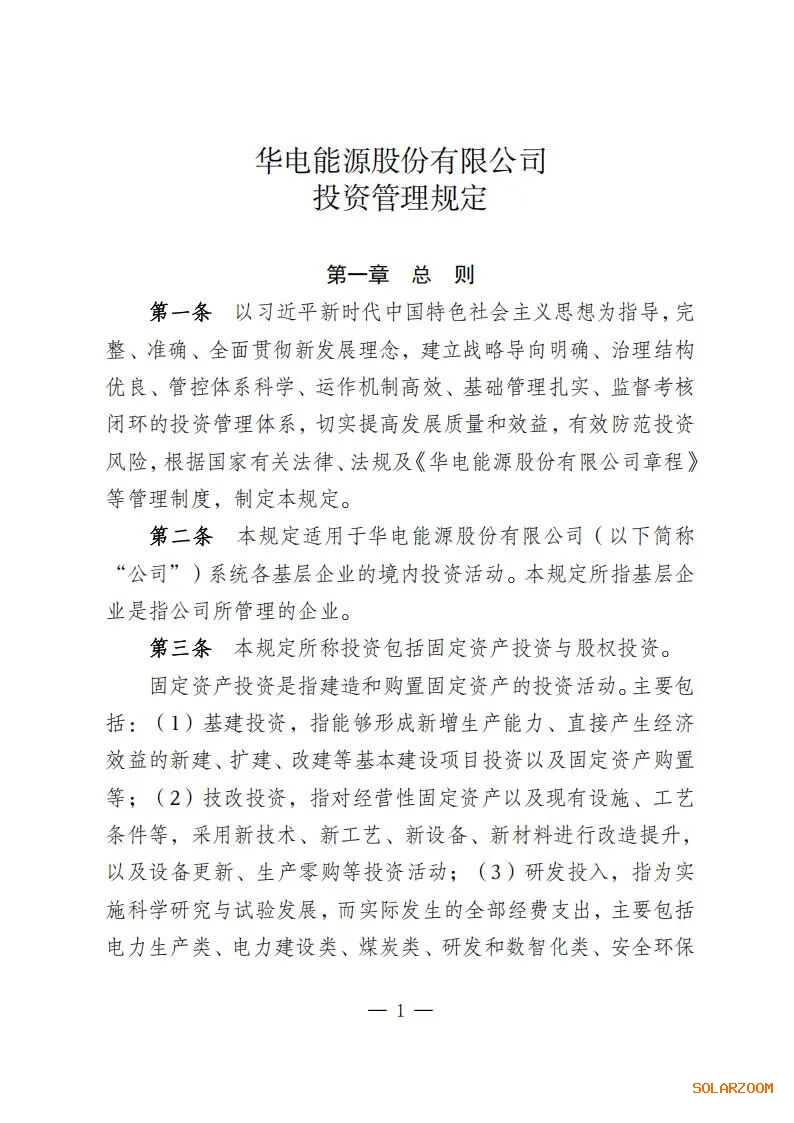 华电能源股份有限公司
投资管理规定

第一章 总 则

第一条 以习近平新时代中国特色社会主义思想为指导，完整、准确、全面贯彻新发展理念，建立战略导向明确、治理结构优良、管控体系科学、运作机制高效、基础管理扎实、监督考核闭环的投资管理体系，切实提高发展质量和效益，有效防范投资风险，根据国家有关法律、法规及《华电能源股份有限公司章程》等管理制度，制定本规定。

第二条 本规定适用于华电能源股份有限公司（以下简称“公司”）系统各基层企业的境内投资活动。本规定所指基层企业是指公司所管理的企业。

第三条 本规定所称投资包括固定资产投资与股权投资。

固定资产投资是指建造和购置固定资产的投资活动。主要包括：（1）基建投资，指能够形成新增生产能力、直接产生经济效益的新建、扩建、改建等基本建设项目投资以及固定资产购置等；（2）技改投资，指对经营性固定资产以及现有设施、工艺条件等，采用新技术、新工艺、新设备、新材料进行改造提升，以及设备更新、生产零购等投资活动；（3）研发投入，指为实施科学研究与试验发展，而实际发生的全部经费支出，主要包括电力生产类、电力建设类、煤炭类、研发和数智化类、安全环保

— 1 —

SOLARZOOM